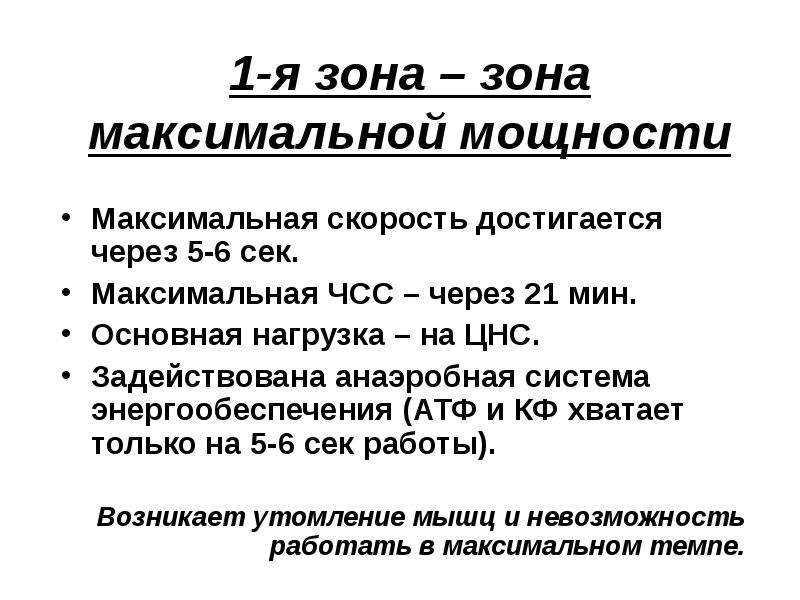 1-я зона – зона максимальной мощности

• Максимальная скорость достигается через 5-6 сек.
• Максимальная ЧСС – через 21 мин.
• Основная нагрузка – на ЦНС.
• Задействована анаэробная система энергообеспечения (АТФ и КФ хватает только на 5-6 сек работы).

Возникает утомление мышц и невозможность работать в максимальном темпе.